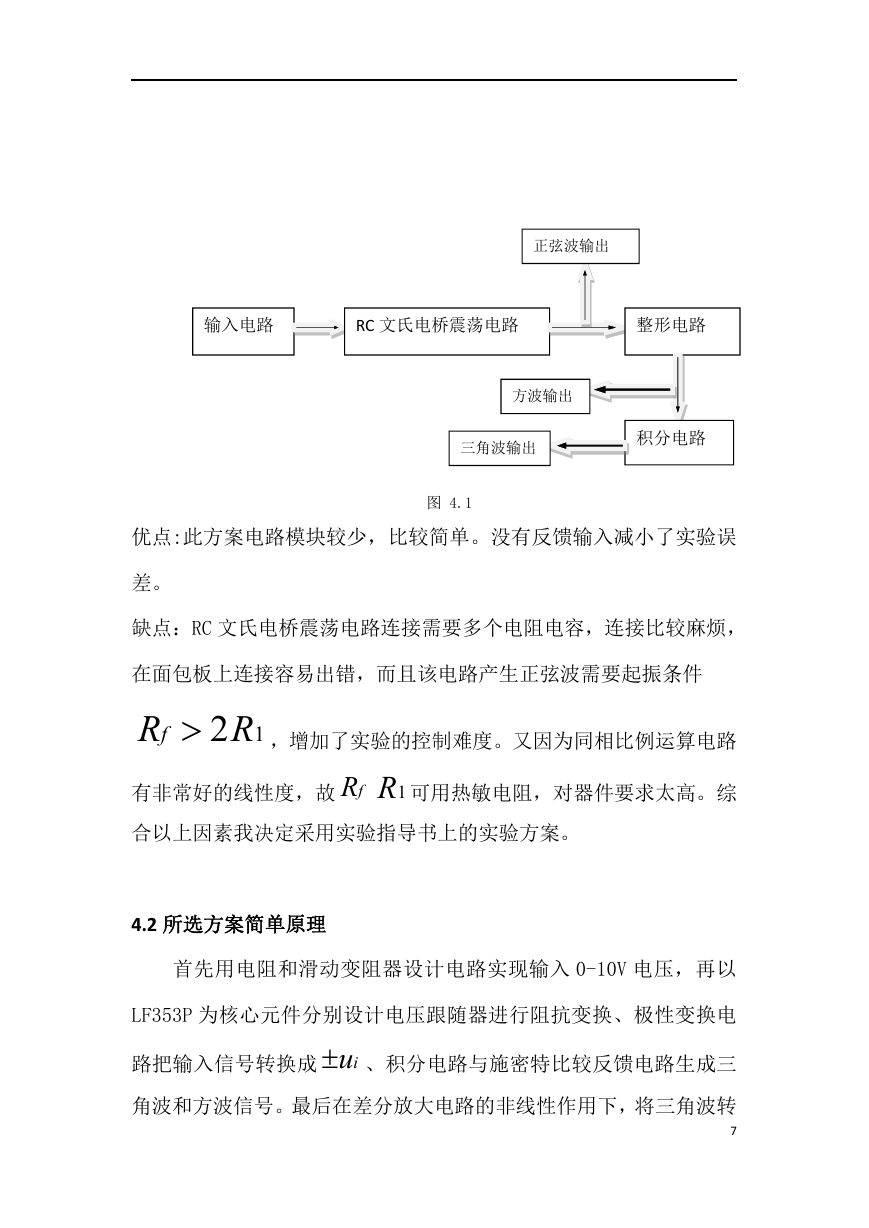 正弦波输出

输入电路

RC 文氏电桥震荡电路

整形电路

方波输出

积分电路

三角波输出

图 4.1

优点:此方案电路模块较少，比较简单。没有反馈输入减小了实验误差。

缺点：RC 文氏电桥震荡电路连接需要多个电阻电容，连接比较麻烦，在面包板上连接容易出错，而且该电路产生正弦波需要起振条件 $R_f > 2R_1$，增加了实验的控制难度。又因为同相比例运算电路有非常好的线性度，故 $R_f$ $R_1$ 可用热敏电阻，对器件要求太高。综合以上因素我决定采用实验指导书上的实验方案。

4.2 所选方案简单原理

首先用电阻和滑动变阻器设计电路实现输入 0-10V 电压，再以 LF353P 为核心元件分别设计电压跟随器进行阻抗变换、极性变换电路把输入信号转换成 $\pm u_i$ 、积分电路与施密特比较反馈电路生成三角波和方波信号。最后在差分放大电路的非线性作用下，将三角波转

7